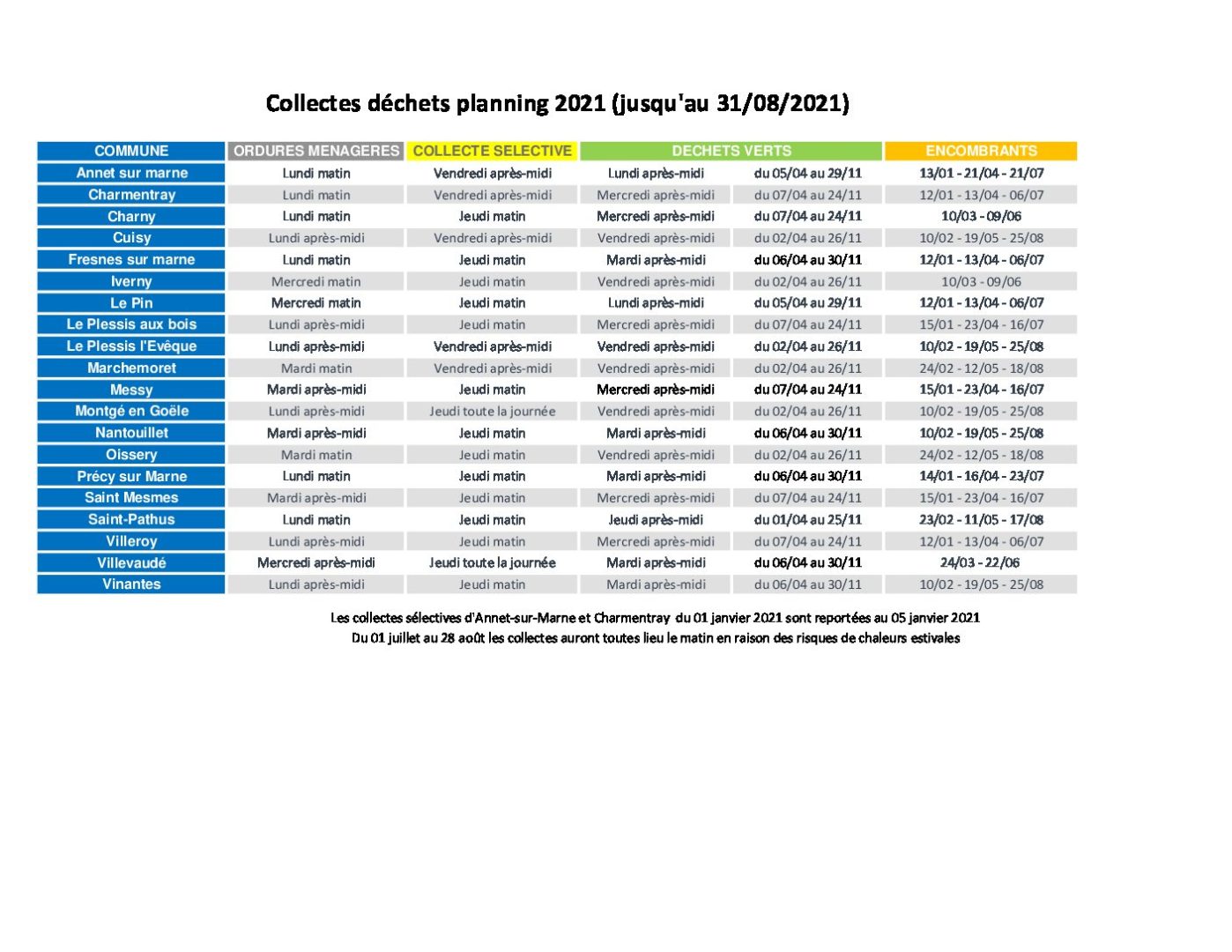 Collectes déchets planning 2021 (jusqu'au 31/08/2021)

| COMMUNE | ORDURES MENAGERES | COLLECTE SELECTIVE | DECHETS VERTS | | ENCOMBRANTS |
|---|---|---|---|---|---|
| Annet sur marne | Lundi matin | Vendredi après-midi | Lundi après-midi | du 05/04 au 29/11 | 13/01 - 21/04 - 21/07 |
| Charmentray | Lundi matin | Vendredi après-midi | Mercredi après-midi | du 07/04 au 24/11 | 12/01 - 13/04 - 06/07 |
| Charny | Lundi matin | Jeudi matin | Mercredi après-midi | du 07/04 au 24/11 | 10/03 - 09/06 |
| Cuisy | Lundi après-midi | Vendredi après-midi | Vendredi après-midi | du 02/04 au 26/11 | 10/02 - 19/05 - 25/08 |
| Fresnes sur marne | Lundi matin | Jeudi matin | Mardi après-midi | du 06/04 au 30/11 | 12/01 - 13/04 - 06/07 |
| Iverny | Mercredi matin | Jeudi matin | Vendredi après-midi | du 02/04 au 26/11 | 10/03 - 09/06 |
| Le Pin | Mercredi matin | Jeudi matin | Lundi après-midi | du 05/04 au 29/11 | 12/01 - 13/04 - 06/07 |
| Le Plessis aux bois | Lundi après-midi | Jeudi matin | Mercredi après-midi | du 07/04 au 24/11 | 15/01 - 23/04 - 16/07 |
| Le Plessis l'Evêque | Lundi après-midi | Vendredi après-midi | Vendredi après-midi | du 02/04 au 26/11 | 10/02 - 19/05 - 25/08 |
| Marchemoret | Mardi matin | Vendredi après-midi | Vendredi après-midi | du 02/04 au 26/11 | 24/02 - 12/05 - 18/08 |
| Messy | Mardi après-midi | Jeudi matin | Mercredi après-midi | du 07/04 au 24/11 | 15/01 - 23/04 - 16/07 |
| Montgé en Goële | Lundi après-midi | Jeudi toute la journée | Vendredi après-midi | du 02/04 au 26/11 | 10/02 - 19/05 - 25/08 |
| Nantouillet | Mardi après-midi | Jeudi matin | Mardi après-midi | du 06/04 au 30/11 | 10/02 - 19/05 - 25/08 |
| Oissery | Mardi matin | Jeudi matin | Vendredi après-midi | du 02/04 au 26/11 | 24/02 - 12/05 - 18/08 |
| Précy sur Marne | Lundi matin | Jeudi matin | Mardi après-midi | du 06/04 au 30/11 | 14/01 - 16/04 - 23/07 |
| Saint Mesmes | Mardi après-midi | Jeudi matin | Mercredi après-midi | du 07/04 au 24/11 | 15/01 - 23/04 - 16/07 |
| Saint-Pathus | Lundi matin | Jeudi matin | Jeudi après-midi | du 01/04 au 25/11 | 23/02 - 11/05 - 17/08 |
| Villeroy | Lundi après-midi | Jeudi matin | Mercredi après-midi | du 07/04 au 24/11 | 12/01 - 13/04 - 06/07 |
| Villevaudé | Mercredi après-midi | Jeudi toute la journée | Mardi après-midi | du 06/04 au 30/11 | 24/03 - 22/06 |
| Vinantes | Lundi après-midi | Jeudi matin | Mardi après-midi | du 06/04 au 30/11 | 10/02 - 19/05 - 25/08 |

Les collectes sélectives d'Annet-sur-Marne et Charmentray du 01 janvier 2021 sont reportées au 05 janvier 2021
Du 01 juillet au 28 août les collectes auront toutes lieu le matin en raison des risques de chaleurs estivales